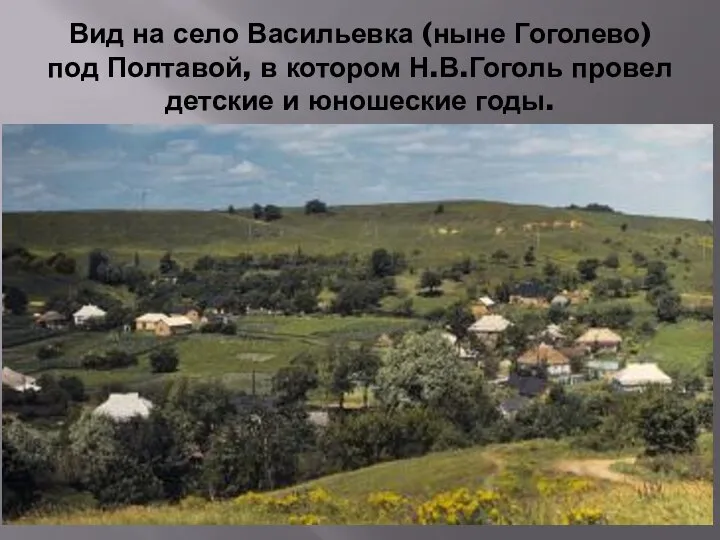 Вид на село Васильевка (ныне Гоголево) под Полтавой, в котором Н.В.Гоголь провел детские и юношеские годы.